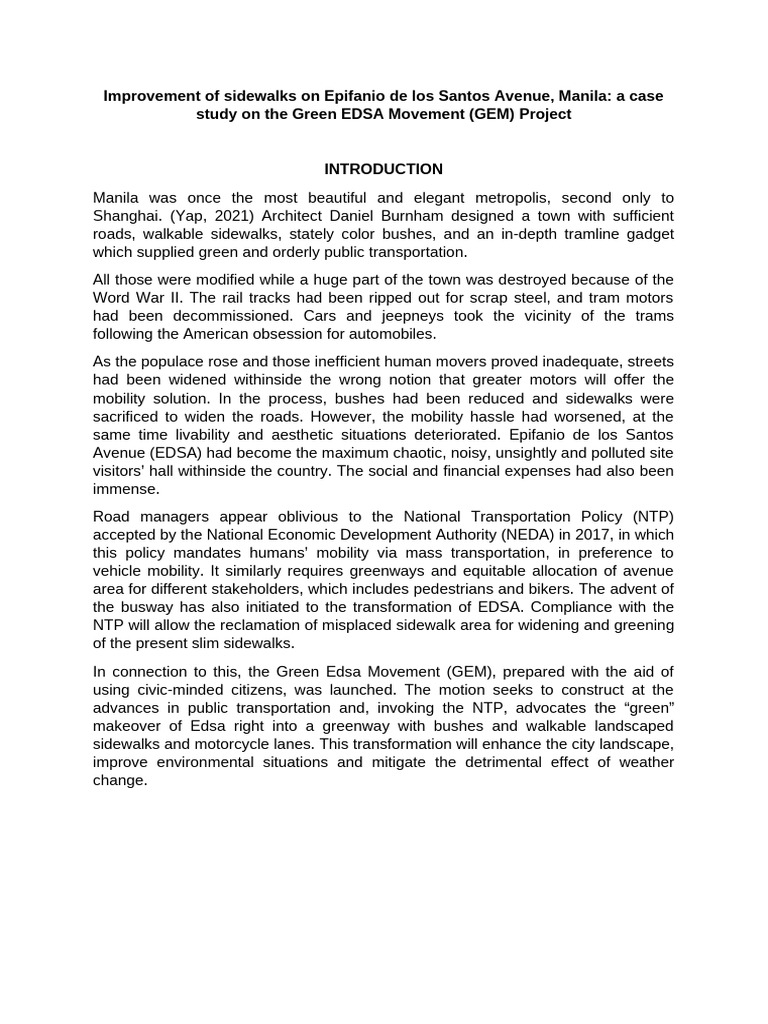 Improvement of sidewalks on Epifanio de los Santos Avenue, Manila: a case study on the Green EDSA Movement (GEM) Project

INTRODUCTION

Manila was once the most beautiful and elegant metropolis, second only to Shanghai. (Yap, 2021) Architect Daniel Burnham designed a town with sufficient roads, walkable sidewalks, stately color bushes, and an in-depth tramline gadget which supplied green and orderly public transportation.

All those were modified while a huge part of the town was destroyed because of the Word War II. The rail tracks had been ripped out for scrap steel, and tram motors had been decommissioned. Cars and jeepneys took the vicinity of the trams following the American obsession for automobiles.

As the populace rose and those inefficient human movers proved inadequate, streets had been widened withinside the wrong notion that greater motors will offer the mobility solution. In the process, bushes had been reduced and sidewalks were sacrificed to widen the roads. However, the mobility hassle had worsened, at the same time livability and aesthetic situations deteriorated. Epifanio de los Santos Avenue (EDSA) had become the maximum chaotic, noisy, unsightly and polluted site visitors' hall withinside the country. The social and financial expenses had also been immense.

Road managers appear oblivious to the National Transportation Policy (NTP) accepted by the National Economic Development Authority (NEDA) in 2017, in which this policy mandates humans' mobility via mass transportation, in preference to vehicle mobility. It similarly requires greenways and equitable allocation of avenue area for different stakeholders, which includes pedestrians and bikers. The advent of the busway has also initiated to the transformation of EDSA. Compliance with the NTP will allow the reclamation of misplaced sidewalk area for widening and greening of the present slim sidewalks.

In connection to this, the Green Edsa Movement (GEM), prepared with the aid of using civic-minded citizens, was launched. The motion seeks to construct at the advances in public transportation and, invoking the NTP, advocates the "green" makeover of Edsa right into a greenway with bushes and walkable landscaped sidewalks and motorcycle lanes. This transformation will enhance the city landscape, improve environmental situations and mitigate the detrimental effect of weather change.